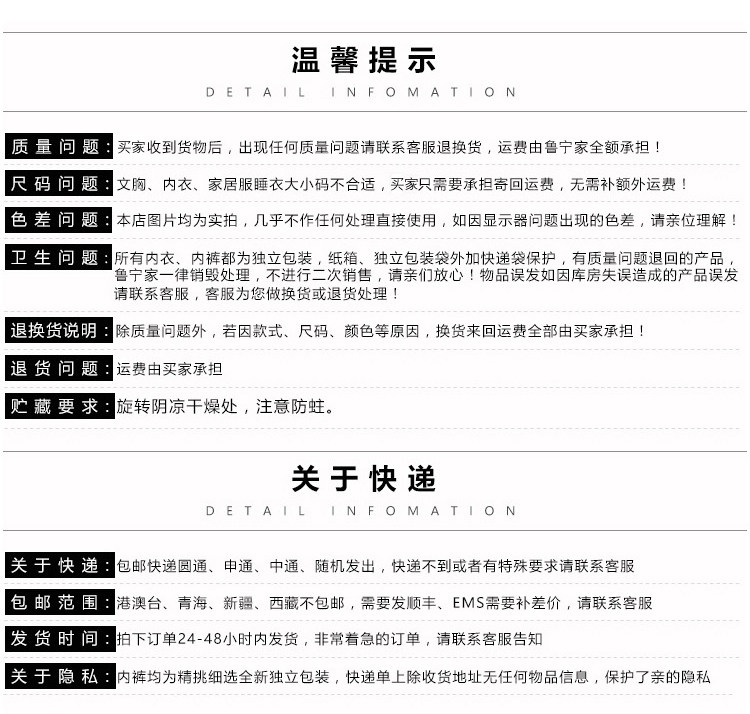 温馨提示
DETAIL INFOMATION

质量问题：买家收到货物后，出现任何质量问题请联系客服退换货，运费由鲁宁家全额承担！

尺码问题：文胸、内衣、家居服睡衣大小码不合适，买家只需要承担寄回运费，无需补额外运费！

色差问题：本店图片均为实拍，几乎不作任何处理直接使用，如因显示器问题出现的色差，请亲位理解！

卫生问题：所有内衣、内裤都为独立包装，纸箱、独立包装袋外加快递袋保护，有质量问题退回的产品，鲁宁家一律销毁处理，不进行二次销售，请亲们放心！物品误发如因库房失误造成的产品误发请联系客服，客服为您做换货或退货处理！

退换货说明：除质量问题外，若因款式、尺码、颜色等原因，换货来回运费全部由买家承担！

退货问题：运费由买家承担

贮藏要求：旋转阴凉干燥处，注意防蛀。

关于快递
DETAIL INFOMATION

关于快递：包邮快递圆通、申通、中通、随机发出，快递不到或者有特殊要求请联系客服

包邮范围：港澳台、青海、新疆、西藏不包邮，需要发顺丰、EMS需要补差价，请联系客服

发货时间：拍下订单24-48小时内发货，非常着急的订单，请联系客服告知

关于隐私：内裤均为精挑细选全新独立包装，快递单上除收货地址无任何物品信息，保护了亲的隐私